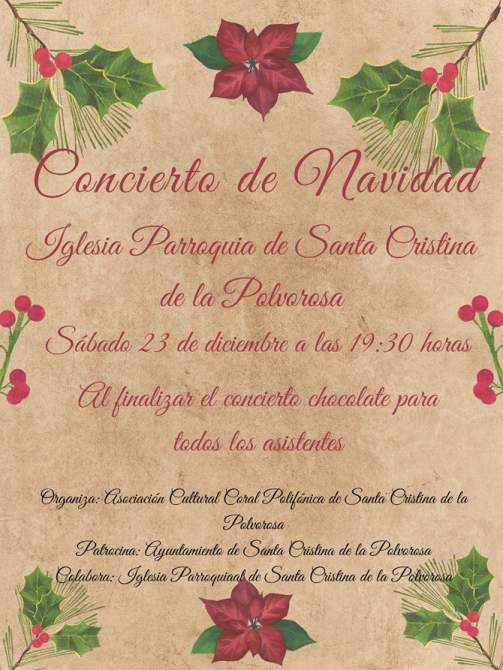 Concierto de Navidad

Iglesia Parroquia de Santa Cristina de la Polvorosa

Sábado 23 de diciembre a las 19:30 horas

Al finalizar el concierto chocolate para todos los asistentes

Organiza: Asociación Cultural Coral Polifónica de Santa Cristina de la Polvorosa

Patrocina: Ayuntamiento de Santa Cristina de la Polvorosa

Colabora: Iglesia Parroquiaal de Santa Cristina de la Polvorosa